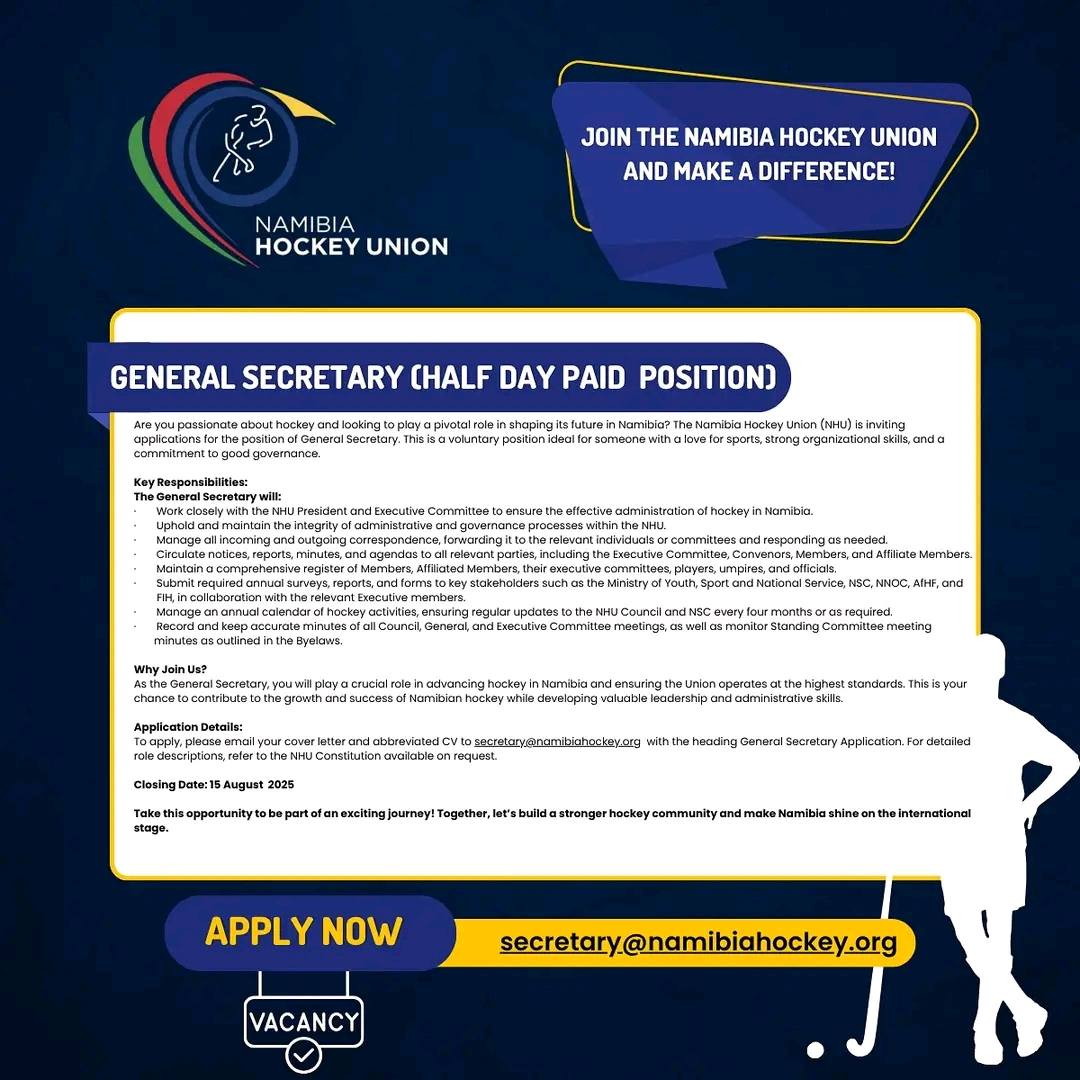 NAMIBIA
HOCKEY UNION

JOIN THE NAMIBIA HOCKEY UNION AND MAKE A DIFFERENCE!

GENERAL SECRETARY (HALF DAY PAID POSITION)

Are you passionate about hockey and looking to play a pivotal role in shaping its future in Namibia? The Namibia Hockey Union (NHU) is inviting applications for the position of General Secretary. This is a voluntary position ideal for someone with a love for sports, strong organizational skills, and a commitment to good governance.

Key Responsibilities:
The General Secretary will:
· Work closely with the NHU President and Executive Committee to ensure the effective administration of hockey in Namibia.
· Uphold and maintain the integrity of administrative and governance processes within the NHU.
· Manage all incoming and outgoing correspondence, forwarding it to the relevant individuals or committees and responding as needed.
· Circulate notices, reports, minutes, and agendas to all relevant parties, including the Executive Committee, Convenors, Members, and Affiliate Members.
· Maintain a comprehensive register of Members, Affiliated Members, their executive committees, players, umpires, and officials.
· Submit required annual surveys, reports, and forms to key stakeholders such as the Ministry of Youth, Sport and National Service, NSC, NNOC, AfHF, and FIH, in collaboration with the relevant Executive members.
· Manage an annual calendar of hockey activities, ensuring regular updates to the NHU Council and NSC every four months or as required.
· Record and keep accurate minutes of all Council, General, and Executive Committee meetings, as well as monitor Standing Committee meeting minutes as outlined in the Byelaws.

Why Join Us?
As the General Secretary, you will play a crucial role in advancing hockey in Namibia and ensuring the Union operates at the highest standards. This is your chance to contribute to the growth and success of Namibian hockey while developing valuable leadership and administrative skills.

Application Details:
To apply, please email your cover letter and abbreviated CV to secretary@namibiahockey.org with the heading General Secretary Application. For detailed role descriptions, refer to the NHU Constitution available on request.

Closing Date: 15 August 2025

Take this opportunity to be part of an exciting journey! Together, let's build a stronger hockey community and make Namibia shine on the international stage.

APPLY NOW

secretary@namibiahockey.org

VACANCY